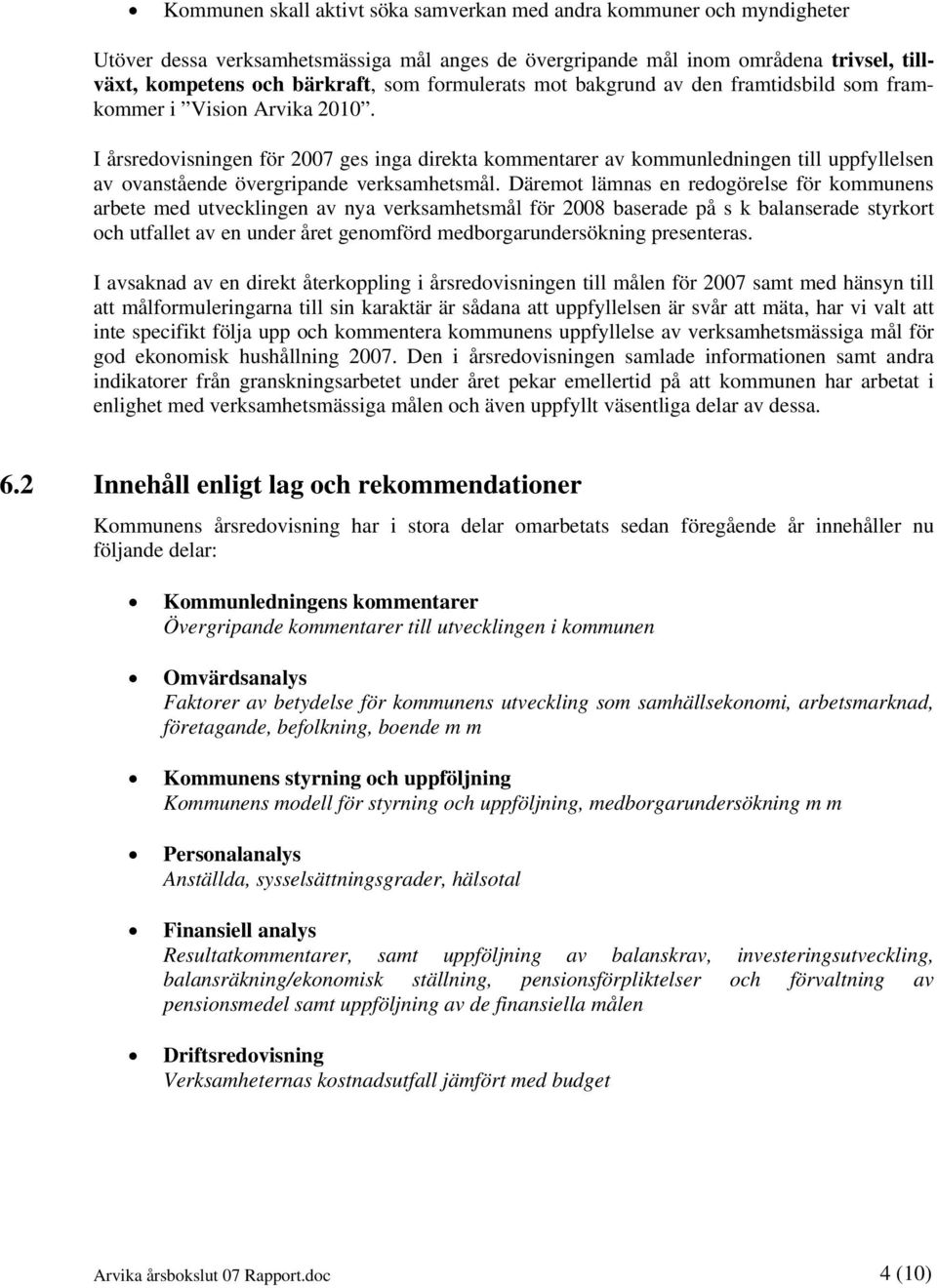 • Kommunen skall aktivt söka samverkan med andra kommuner och myndigheter

Utöver dessa verksamhetsmässiga mål anges de övergripande mål inom områdena trivsel, tillväxt, kompetens och bärkraft, som formulerats mot bakgrund av den framtidsbild som framkommer i ”Vision Arvika 2010”.

I årsredovisningen för 2007 ges inga direkta kommentarer av kommunledningen till uppfyllelsen av ovanstående övergripande verksamhetsmål. Däremot lämnas en redogörelse för kommunens arbete med utvecklingen av nya verksamhetsmål för 2008 baserade på s k balanserade styrkort och utfallet av en under året genomförd medborgarundersökning presenteras.

I avsaknad av en direkt återkoppling i årsredovisningen till målen för 2007 samt med hänsyn till att målformuleringarna till sin karaktär är sådana att uppfyllelsen är svår att mäta, har vi valt att inte specifikt följa upp och kommentera kommunens uppfyllelse av verksamhetsmässiga mål för god ekonomisk hushållning 2007. Den i årsredovisningen samlade informationen samt andra indikatorer från granskningsarbetet under året pekar emellertid på att kommunen har arbetat i enlighet med verksamhetsmässiga målen och även uppfyllt väsentliga delar av dessa.

6.2 Innehåll enligt lag och rekommendationer

Kommunens årsredovisning har i stora delar omarbetats sedan föregående år innehåller nu följande delar:

• Kommunledningens kommentarer
Övergripande kommentarer till utvecklingen i kommunen

• Omvärdsanalys
Faktorer av betydelse för kommunens utveckling som samhällsekonomi, arbetsmarknad, företagande, befolkning, boende m m

• Kommunens styrning och uppföljning
Kommunens modell för styrning och uppföljning, medborgarundersökning m m

• Personalanalys
Anställda, sysselsättningsgrader, hälsotal

• Finansiell analys
Resultatkommentarer, samt uppföljning av balanskrav, investeringsutveckling, balansräkning/ekonomisk ställning, pensionsförpliktelser och förvaltning av pensionsmedel samt uppföljning av de finansiella målen

• Driftsredovisning
Verksamheternas kostnadsutfall jämfört med budget

Arvika årsbokslut 07 Rapport.doc 4 (10)